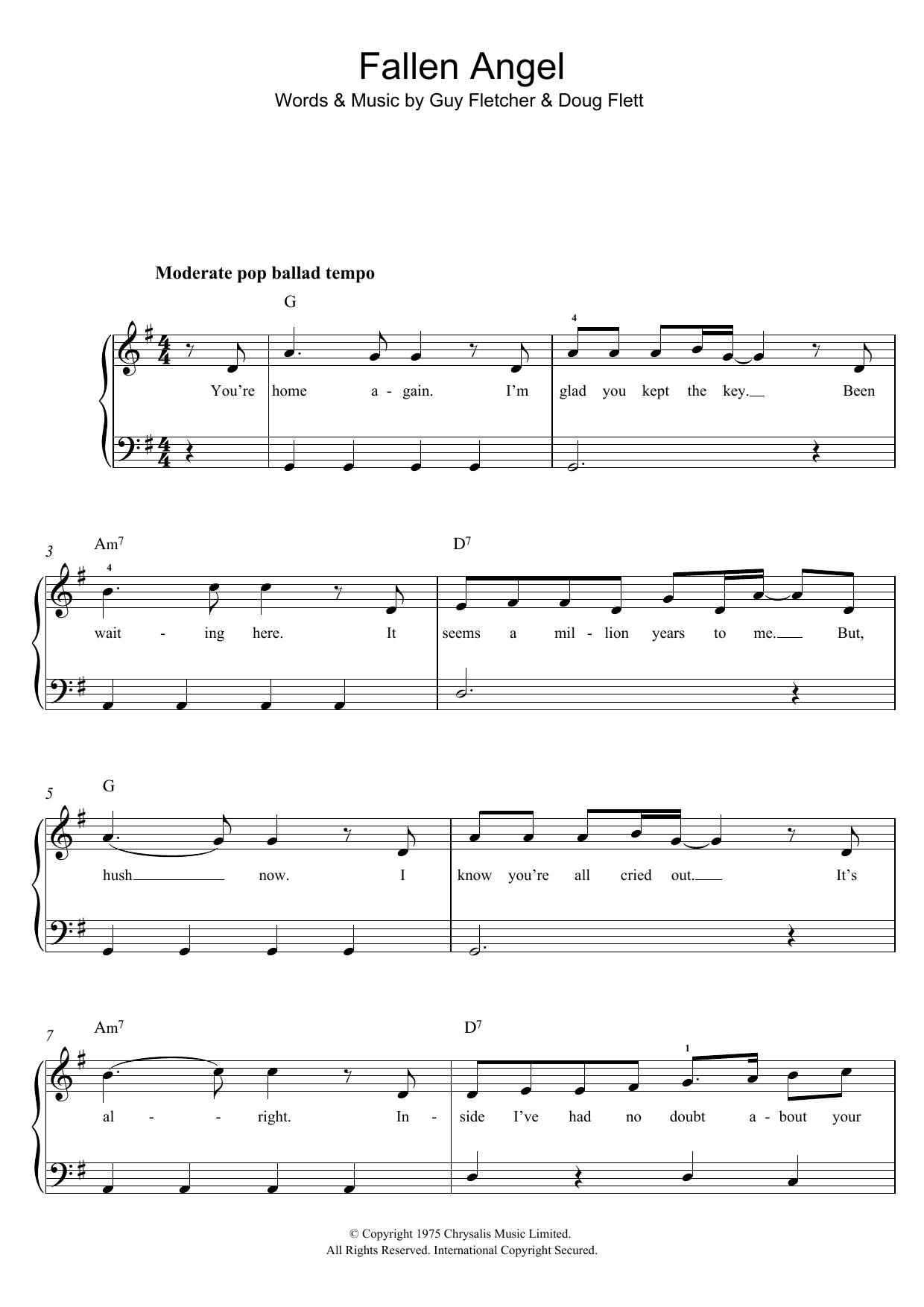 Fallen Angel
Words & Music by Guy Fletcher & Doug Flett

Moderate pop ballad tempo

G

4

You're home a - gain. I'm glad you kept the key. Been

3 Am$^7$ D$^7$

4

wait - ing here. It seems a mil - lion years to me. But,

5 G

hush now. I know you're all cried out. It's

7 Am$^7$ D$^7$

1

al - - right. In - side I've had no doubt a - bout your

© Copyright 1975 Chrysalis Music Limited.
All Rights Reserved. International Copyright Secured.